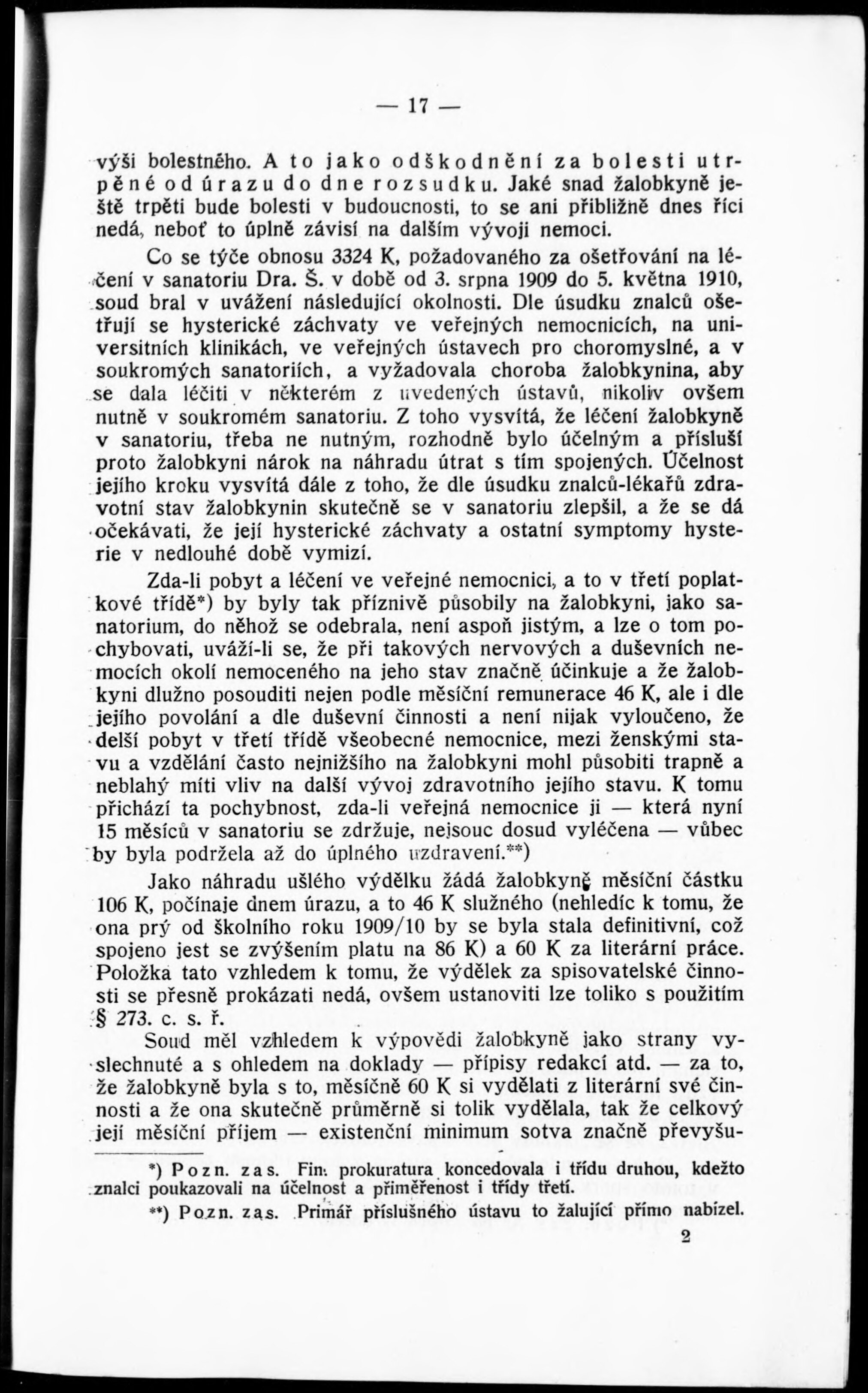 — 17 —

výši bolestného. A to jako odškodnění za bolesti utrpěné od úrazu do dne rozsudku. Jaké snad žalobkyně ještě trpěti bude bolesti v budoucnosti, to se ani přibližně dnes říci nedá, neboť to úplně závisí na dalším vývoji nemoci.

Co se týče obnosu 3324 K, požadovaného za ošetřování na léčení v sanatoriu Dra. Š. v době od 3. srpna 1909 do 5. května 1910, soud bral v uvážení následující okolnosti. Dle úsudku znalců ošetřují se hysterické záchvaty ve veřejných nemocnicích, na universitních klinikách, ve veřejných ústavech pro choromyslné, a v soukromých sanatoriích, a vyžadovala choroba žalobkynina, aby se dala léčiti v některém z uvedených ústavů, nikoliv ovšem nutně v soukromém sanatoriu. Z toho vysvítá, že léčení žalobkyně v sanatoriu, třeba ne nutným, rozhodně bylo účelným a přísluší proto žalobkyni nárok na náhradu útrat s tím spojených. Účelnost jejího kroku vysvítá dále z toho, že dle úsudku znalců-lékařů zdravotní stav žalobkynin skutečně se v sanatoriu zlepšil, a že se dá očekávati, že její hysterické záchvaty a ostatní symptomy hysterie v nedlouhé době vymizí.

Zda-li pobyt a léčení ve veřejné nemocnici, a to v třetí poplatkové třídě*) by byly tak příznivě působily na žalobkyni, jako sanatorium, do něhož se odebrala, není aspoň jistým, a lze o tom pochybovati, uváží-li se, že při takových nervových a duševních nemocích okolí nemoceného na jeho stav značně účinkuje a že žalobkyni dlužno posouditi nejen podle měsíční remunerace 46 K, ale i dle jejího povolání a dle duševní činnosti a není nijak vyloučeno, že delší pobyt v třetí třídě všeobecné nemocnice, mezi ženskými stavu a vzdělání často nejnižšího na žalobkyni mohl působiti trapně a neblahý míti vliv na další vývoj zdravotního jejího stavu. K tomu přichází ta pochybnost, zda-li veřejná nemocnice ji — která nyní 15 měsíců v sanatoriu se zdržuje, nejsouc dosud vyléčena — vůbec by byla podržela až do úplného uzdravení.**)

Jako náhradu ušlého výdělku žádá žalobkyně měsíční částku 106 K, počínaje dnem úrazu, a to 46 K služného (nehledíc k tomu, že ona prý od školního roku 1909/10 by se byla stala definitivní, což spojeno jest se zvýšením platu na 86 K) a 60 K za literární práce. Položka tato vzhledem k tomu, že výdělek za spisovatelské činnosti se přesně prokázati nedá, ovšem ustanoviti lze toliko s použitím § 273. c. s. ř.

Soud měl vzhledem k výpovědi žalobkyně jako strany vyslechnuté a s ohledem na doklady — přípisy redakcí atd. — za to, že žalobkyně byla s to, měsíčně 60 K si vydělati z literární své činnosti a že ona skutečně průměrně si tolik vydělala, tak že celkový její měsíční příjem — existenční minimum sotva značně převyšu-

*) Pozn. zas. Fin. prokuratura koncedovala i třídu druhou, kdežto znalci poukazovali na účelnost a přiměřenost i třídy třetí.

**) Pozn. zas. Primář příslušného ústavu to žalující přímo nabízel.

2